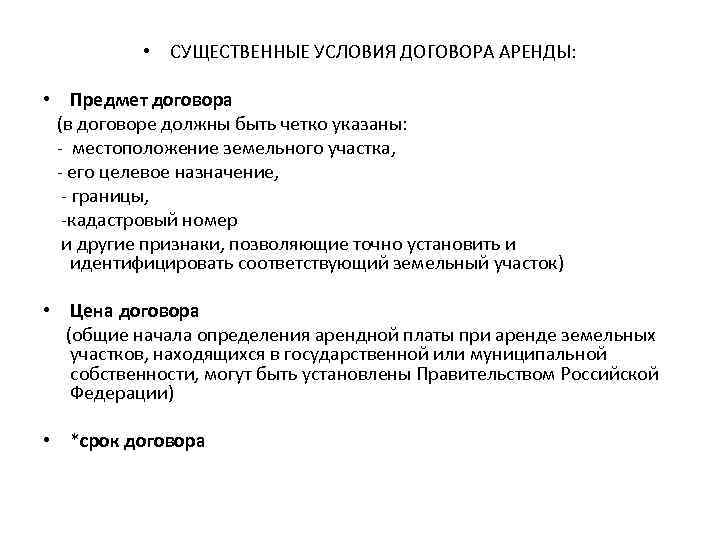 • СУЩЕСТВЕННЫЕ УСЛОВИЯ ДОГОВОРА АРЕНДЫ:

• Предмет договора
(в договоре должны быть четко указаны:
- местоположение земельного участка,
- его целевое назначение,
- границы,
-кадастровый номер
и другие признаки, позволяющие точно установить и идентифицировать соответствующий земельный участок)

• Цена договора
(общие начала определения арендной платы при аренде земельных участков, находящихся в государственной или муниципальной собственности, могут быть установлены Правительством Российской Федерации)

• *срок договора